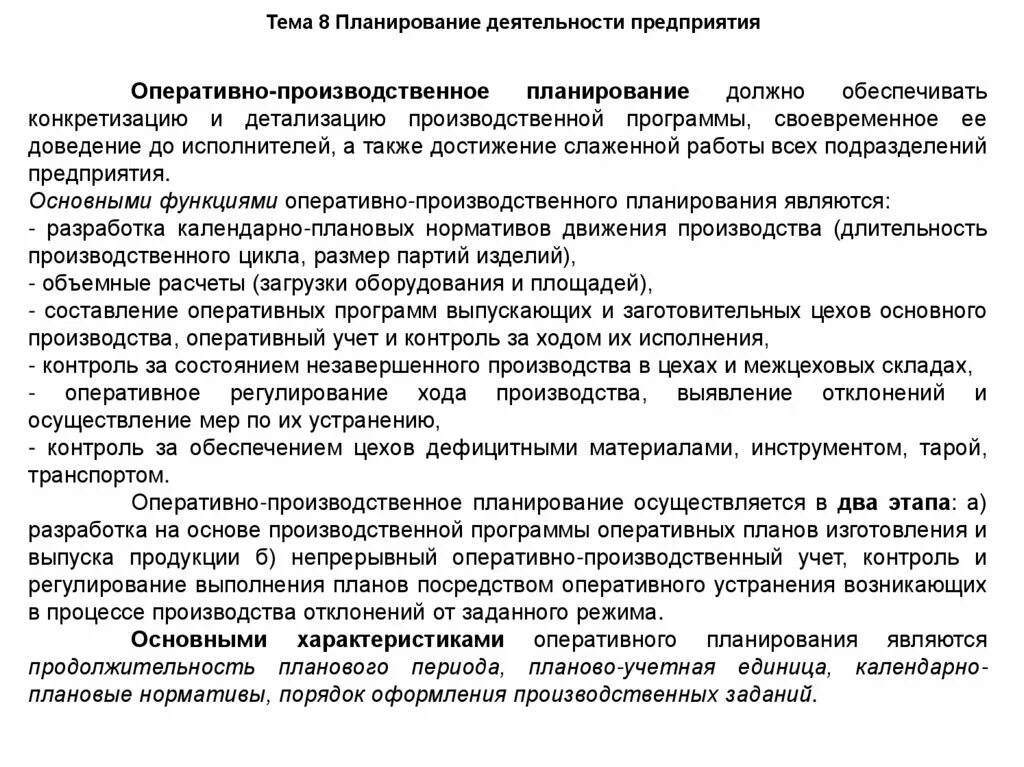 Тема 8 Планирование деятельности предприятия

Оперативно-производственное планирование должно обеспечивать конкретизацию и детализацию производственной программы, своевременное ее доведение до исполнителей, а также достижение слаженной работы всех подразделений предприятия.
Основными функциями оперативно-производственного планирования являются:
- разработка календарно-плановых нормативов движения производства (длительность производственного цикла, размер партий изделий),
- объемные расчеты (загрузки оборудования и площадей),
- составление оперативных программ выпускающих и заготовительных цехов основного производства, оперативный учет и контроль за ходом их исполнения,
- контроль за состоянием незавершенного производства в цехах и межцеховых складах,
- оперативное регулирование хода производства, выявление отклонений и осуществление мер по их устранению,
- контроль за обеспечением цехов дефицитными материалами, инструментом, тарой, транспортом.

Оперативно-производственное планирование осуществляется в два этапа: а) разработка на основе производственной программы оперативных планов изготовления и выпуска продукции б) непрерывный оперативно-производственный учет, контроль и регулирование выполнения планов посредством оперативного устранения возникающих в процессе производства отклонений от заданного режима.

Основными характеристиками оперативного планирования являются продолжительность планового периода, планово-учетная единица, календарно-плановые нормативы, порядок оформления производственных заданий.